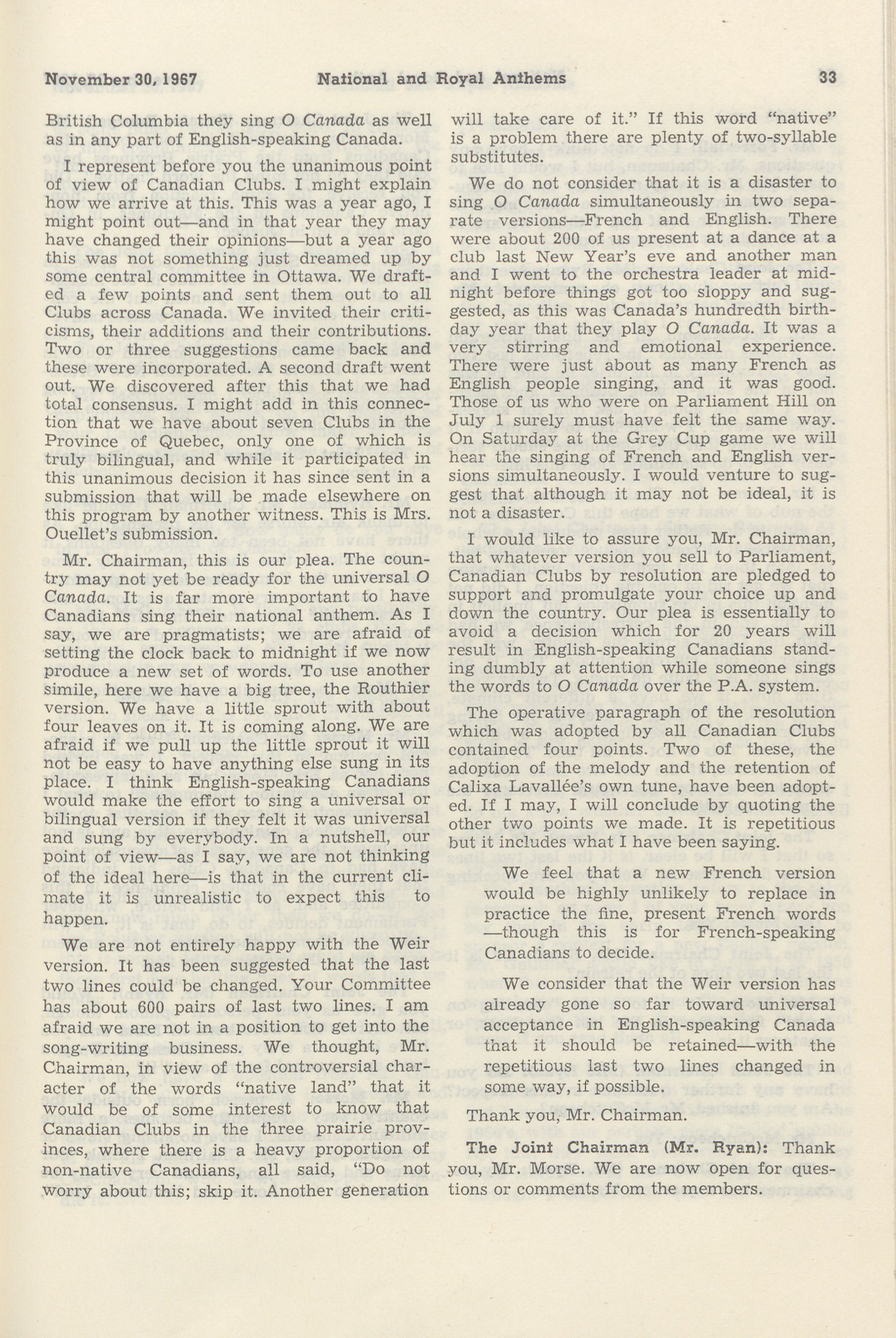 November 30, 1967 National and Royal Anthems 33

British Columbia they sing O Canada as well as in any part of English-speaking Canada.

I represent before you the unanimous point of view of Canadian Clubs. I might explain how we arrive at this. This was a year ago, I might point out—and in that year they may have changed their opinions—but a year ago this was not something just dreamed up by some central committee in Ottawa. We drafted a few points and sent them out to all Clubs across Canada. We invited their criticisms, their additions and their contributions. Two or three suggestions came back and these were incorporated. A second draft went out. We discovered after this that we had total consensus. I might add in this connection that we have about seven Clubs in the Province of Quebec, only one of which is truly bilingual, and while it participated in this unanimous decision it has since sent in a submission that will be made elsewhere on this program by another witness. This is Mrs. Ouellet's submission.

Mr. Chairman, this is our plea. The country may not yet be ready for the universal O Canada. It is far more important to have Canadians sing their national anthem. As I say, we are pragmatists; we are afraid of setting the clock back to midnight if we now produce a new set of words. To use another simile, here we have a big tree, the Routhier version. We have a little sprout with about four leaves on it. It is coming along. We are afraid if we pull up the little sprout it will not be easy to have anything else sung in its place. I think English-speaking Canadians would make the effort to sing a universal or bilingual version if they felt it was universal and sung by everybody. In a nutshell, our point of view—as I say, we are not thinking of the ideal here—is that in the current climate it is unrealistic to expect this to happen.

We are not entirely happy with the Weir version. It has been suggested that the last two lines could be changed. Your Committee has about 600 pairs of last two lines. I am afraid we are not in a position to get into the song-writing business. We thought, Mr. Chairman, in view of the controversial character of the words "native land" that it would be of some interest to know that Canadian Clubs in the three prairie provinces, where there is a heavy proportion of non-native Canadians, all said, "Do not worry about this; skip it. Another generation will take care of it." If this word "native" is a problem there are plenty of two-syllable substitutes.

We do not consider that it is a disaster to sing O Canada simultaneously in two separate versions—French and English. There were about 200 of us present at a dance at a club last New Year's eve and another man and I went to the orchestra leader at midnight before things got too sloppy and suggested, as this was Canada's hundredth birthday year that they play O Canada. It was a very stirring and emotional experience. There were just about as many French as English people singing, and it was good. Those of us who were on Parliament Hill on July 1 surely must have felt the same way. On Saturday at the Grey Cup game we will hear the singing of French and English versions simultaneously. I would venture to suggest that although it may not be ideal, it is not a disaster.

I would like to assure you, Mr. Chairman, that whatever version you sell to Parliament, Canadian Clubs by resolution are pledged to support and promulgate your choice up and down the country. Our plea is essentially to avoid a decision which for 20 years will result in English-speaking Canadians standing dumbly at attention while someone sings the words to O Canada over the P.A. system.

The operative paragraph of the resolution which was adopted by all Canadian Clubs contained four points. Two of these, the adoption of the melody and the retention of Calixa Lavallée's own tune, have been adopted. If I may, I will conclude by quoting the other two points we made. It is repetitious but it includes what I have been saying.

We feel that a new French version would be highly unlikely to replace in practice the fine, present French words —though this is for French-speaking Canadians to decide.

We consider that the Weir version has already gone so far toward universal acceptance in English-speaking Canada that it should be retained—with the repetitious last two lines changed in some way, if possible.

Thank you, Mr. Chairman.

The Joint Chairman (Mr. Ryan): Thank you, Mr. Morse. We are now open for questions or comments from the members.